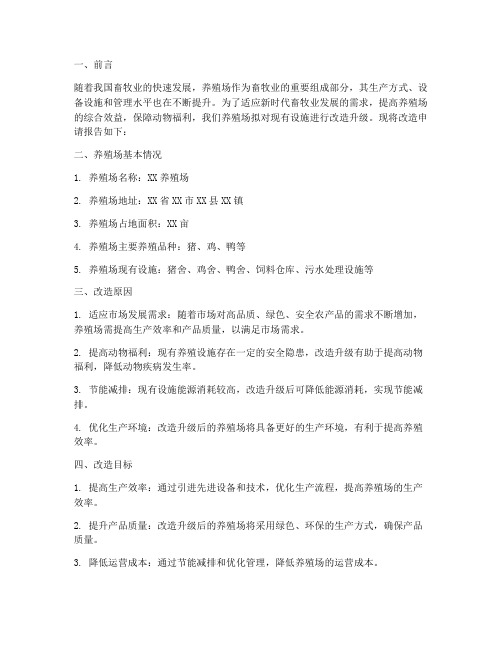 一、前言

随着我国畜牧业的快速发展，养殖场作为畜牧业的重要组成部分，其生产方式、设备设施和管理水平也在不断提升。为了适应新时代畜牧业发展的需求，提高养殖场的综合效益，保障动物福利，我们养殖场拟对现有设施进行改造升级。现将改造申请报告如下：

二、养殖场基本情况

1. 养殖场名称：XX 养殖场

2. 养殖场地址：XX 省 XX 市 XX 县 XX 镇

3. 养殖场占地面积：XX 亩

4. 养殖场主要养殖品种：猪、鸡、鸭等

5. 养殖场现有设施：猪舍、鸡舍、鸭舍、饲料仓库、污水处理设施等

三、改造原因

1. 适应市场发展需求：随着市场对高品质、绿色、安全农产品的需求不断增加，养殖场需提高生产效率和产品质量，以满足市场需求。

2. 提高动物福利：现有养殖设施存在一定的安全隐患，改造升级有助于提高动物福利，降低动物疾病发生率。

3. 节能减排：现有设施能源消耗较高，改造升级后可降低能源消耗，实现节能减排。

4. 优化生产环境：改造升级后的养殖场将具备更好的生产环境，有利于提高养殖效率。

四、改造目标

1. 提高生产效率：通过引进先进设备和技术，优化生产流程，提高养殖场的生产效率。

2. 提升产品质量：改造升级后的养殖场将采用绿色、环保的生产方式，确保产品质量。

3. 降低运营成本：通过节能减排和优化管理，降低养殖场的运营成本。